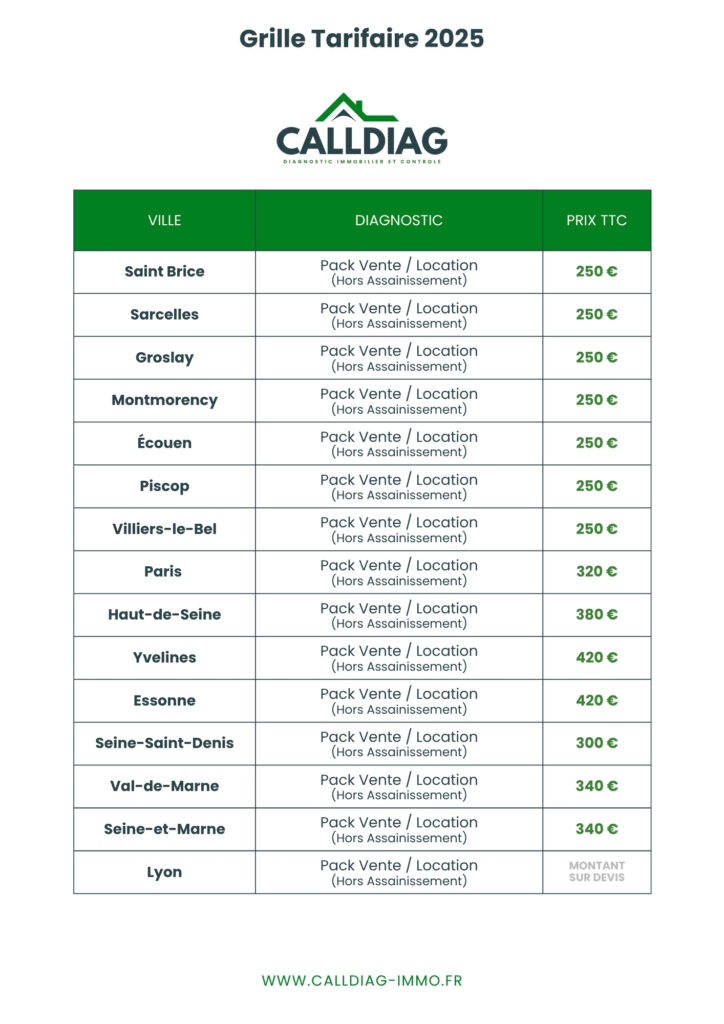 Grille Tarifaire 2025

CALLDIAG
DIAGNOSTIC IMMOBILIER ET CONTROLE

| VILLE | DIAGNOSTIC | PRIX TTC |
|---|---|---|
| Saint Brice | Pack Vente / Location (Hors Assainissement) | 250 € |
| Sarcelles | Pack Vente / Location (Hors Assainissement) | 250 € |
| Groslay | Pack Vente / Location (Hors Assainissement) | 250 € |
| Montmorency | Pack Vente / Location (Hors Assainissement) | 250 € |
| Écouen | Pack Vente / Location (Hors Assainissement) | 250 € |
| Piscop | Pack Vente / Location (Hors Assainissement) | 250 € |
| Villiers-le-Bel | Pack Vente / Location (Hors Assainissement) | 250 € |
| Paris | Pack Vente / Location (Hors Assainissement) | 320 € |
| Haut-de-Seine | Pack Vente / Location (Hors Assainissement) | 380 € |
| Yvelines | Pack Vente / Location (Hors Assainissement) | 420 € |
| Essonne | Pack Vente / Location (Hors Assainissement) | 420 € |
| Seine-Saint-Denis | Pack Vente / Location (Hors Assainissement) | 300 € |
| Val-de-Marne | Pack Vente / Location (Hors Assainissement) | 340 € |
| Seine-et-Marne | Pack Vente / Location (Hors Assainissement) | 340 € |
| Lyon | Pack Vente / Location (Hors Assainissement) | MONTANT SUR DEVIS |

WWW.CALLDIAG-IMMO.FR